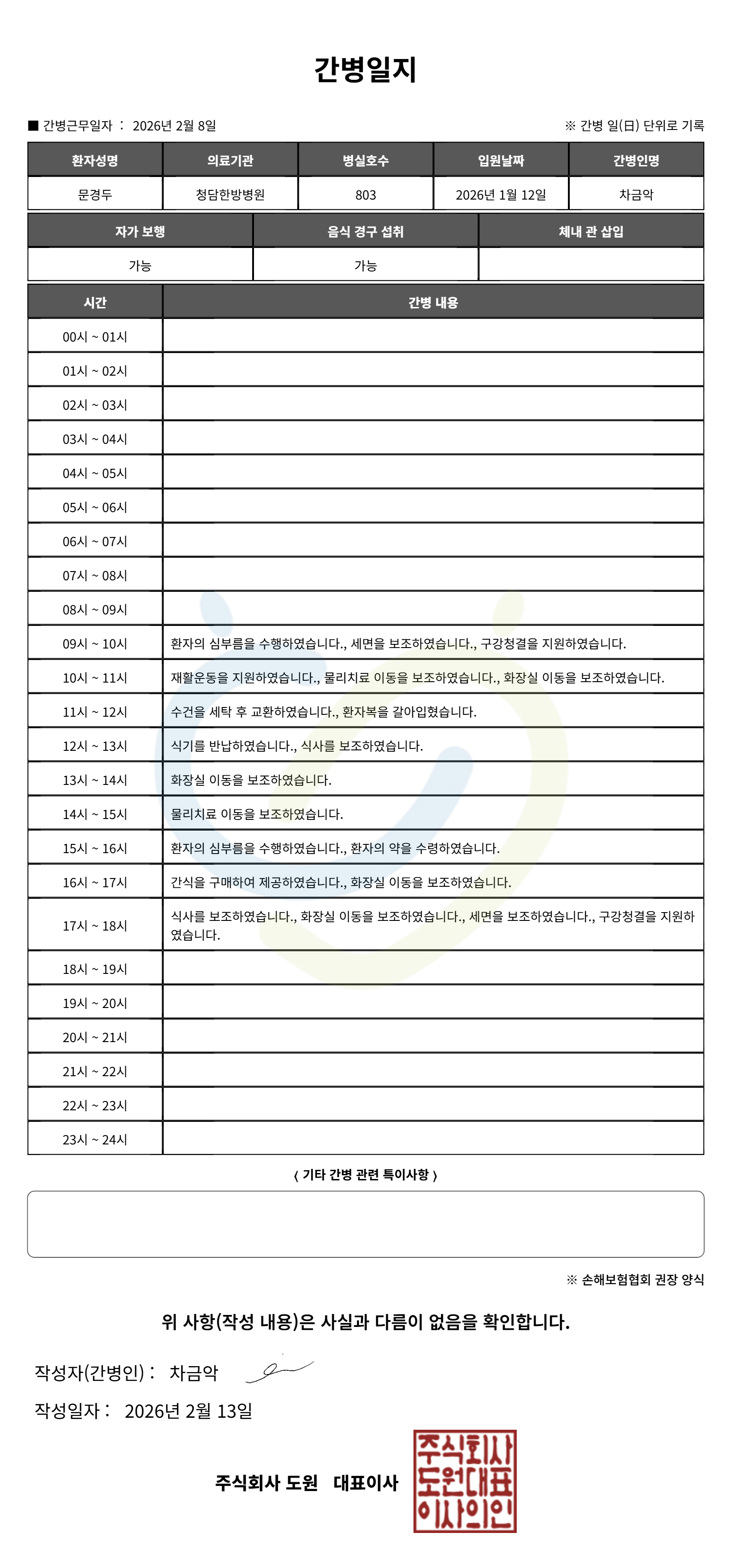 간병일지

■ 간병근무일자 : 2026년 2월 8일

※ 간병 일(日) 단위로 기록

| 환자성명 | 의료기관 | 병실호수 | 입원날짜 | 간병인명 |
|---|---|---|---|---|
| 문경두 | 청담한방병원 | 803 | 2026년 1월 12일 | 차금악 |

| 자가 보행 | 음식 경구 섭취 | 체내 관 삽입 |
|---|---|---|
| 가능 | 가능 | |

| 시간 | 간병 내용 |
|---|---|
| 00시 ~ 01시 | |
| 01시 ~ 02시 | |
| 02시 ~ 03시 | |
| 03시 ~ 04시 | |
| 04시 ~ 05시 | |
| 05시 ~ 06시 | |
| 06시 ~ 07시 | |
| 07시 ~ 08시 | |
| 08시 ~ 09시 | |
| 09시 ~ 10시 | 환자의 심부름을 수행하였습니다., 세면을 보조하였습니다., 구강청결을 지원하였습니다. |
| 10시 ~ 11시 | 재활운동을 지원하였습니다., 물리치료 이동을 보조하였습니다., 화장실 이동을 보조하였습니다. |
| 11시 ~ 12시 | 수건을 세탁 후 교환하였습니다., 환자복을 갈아입혔습니다. |
| 12시 ~ 13시 | 식기를 반납하였습니다., 식사를 보조하였습니다. |
| 13시 ~ 14시 | 화장실 이동을 보조하였습니다. |
| 14시 ~ 15시 | 물리치료 이동을 보조하였습니다. |
| 15시 ~ 16시 | 환자의 심부름을 수행하였습니다., 환자의 약을 수령하였습니다. |
| 16시 ~ 17시 | 간식을 구매하여 제공하였습니다., 화장실 이동을 보조하였습니다. |
| 17시 ~ 18시 | 식사를 보조하였습니다., 화장실 이동을 보조하였습니다., 세면을 보조하였습니다., 구강청결을 지원하였습니다. |
| 18시 ~ 19시 | |
| 19시 ~ 20시 | |
| 20시 ~ 21시 | |
| 21시 ~ 22시 | |
| 22시 ~ 23시 | |
| 23시 ~ 24시 | |

〈 기타 간병 관련 특이사항 〉

※ 손해보험협회 권장 양식

위 사항(작성 내용)은 사실과 다름이 없음을 확인합니다.

작성자(간병인) : 차금악

작성일자 : 2026년 2월 13일

주식회사 도원 대표이사

주식회사 도원대표 이사의인